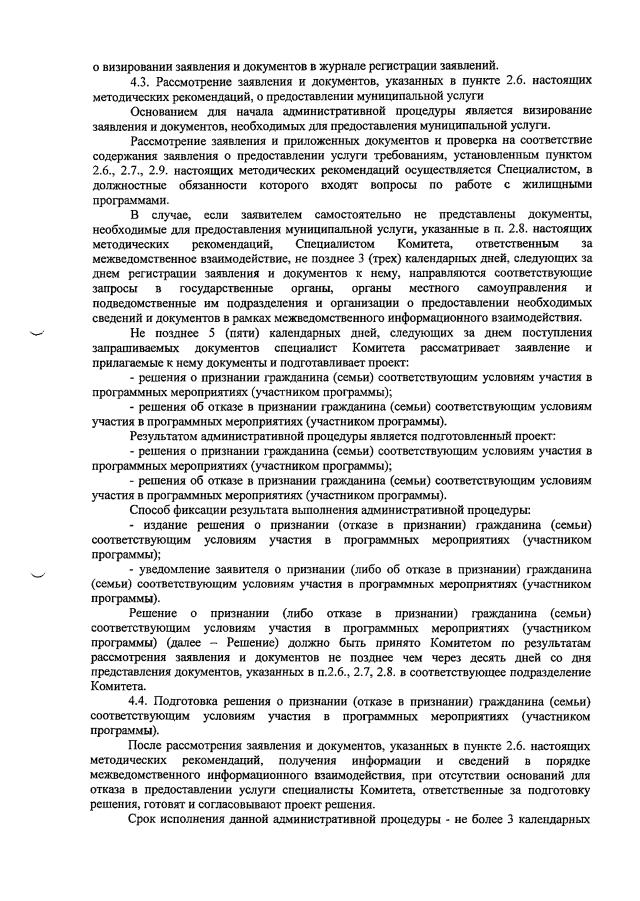 о визировании заявления и документов в журнале регистрации заявлений.

4.3. Рассмотрение заявления и документов, указанных в пункте 2.6. настоящих методических рекомендаций, о предоставлении муниципальной услуги

Основанием для начала административной процедуры является визирование заявления и документов, необходимых для предоставления муниципальной услуги.

Рассмотрение заявления и приложенных документов и проверка на соответствие содержания заявления о предоставлении услуги требованиям, установленным пунктом 2.6., 2.7., 2.9. настоящих методических рекомендаций осуществляется Специалистом, в должностные обязанности которого входят вопросы по работе с жилищными программами.

В случае, если заявителем самостоятельно не представлены документы, необходимые для предоставления муниципальной услуги, указанные в п. 2.8. настоящих методических рекомендаций, Специалистом Комитета, ответственным за межведомственное взаимодействие, не позднее 3 (трех) календарных дней, следующих за днем регистрации заявления и документов к нему, направляются соответствующие запросы в государственные органы, органы местного самоуправления и подведомственные им подразделения и организации о предоставлении необходимых сведений и документов в рамках межведомственного информационного взаимодействия.

Не позднее 5 (пяти) календарных дней, следующих за днем поступления запрашиваемых документов специалист Комитета рассматривает заявление и прилагаемые к нему документы и подготавливает проект:

- решения о признании гражданина (семьи) соответствующим условиям участия в программных мероприятиях (участником программы);

- решения об отказе в признании гражданина (семьи) соответствующим условиям участия в программных мероприятиях (участником программы).

Результатом административной процедуры является подготовленный проект:

- решения о признании гражданина (семьи) соответствующим условиям участия в программных мероприятиях (участником программы);

- решения об отказе в признании гражданина (семьи) соответствующим условиям участия в программных мероприятиях (участником программы).

Способ фиксации результата выполнения административной процедуры:

- издание решения о признании (отказе в признании) гражданина (семьи) соответствующим условиям участия в программных мероприятиях (участником программы);

- уведомление заявителя о признании (либо об отказе в признании) гражданина (семьи) соответствующим условиям участия в программных мероприятиях (участником программы).

Решение о признании (либо отказе в признании) гражданина (семьи) соответствующим условиям участия в программных мероприятиях (участником программы) (далее – Решение) должно быть принято Комитетом по результатам рассмотрения заявления и документов не позднее чем через десять дней со дня представления документов, указанных в п.2.6., 2.7, 2.8. в соответствующее подразделение Комитета.

4.4. Подготовка решения о признании (отказе в признании) гражданина (семьи) соответствующим условиям участия в программных мероприятиях (участником программы).

После рассмотрения заявления и документов, указанных в пункте 2.6. настоящих методических рекомендаций, получения информации и сведений в порядке межведомственного информационного взаимодействия, при отсутствии оснований для отказа в предоставлении услуги специалисты Комитета, ответственные за подготовку решения, готовят и согласовывают проект решения.

Срок исполнения данной административной процедуры - не более 3 календарных